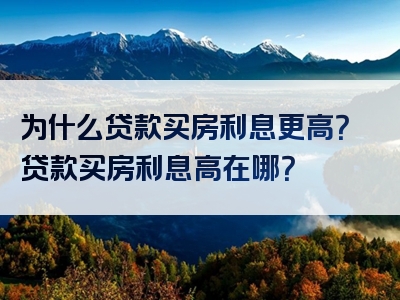 为什么贷款买房利息更高?
贷款买房利息高在哪?